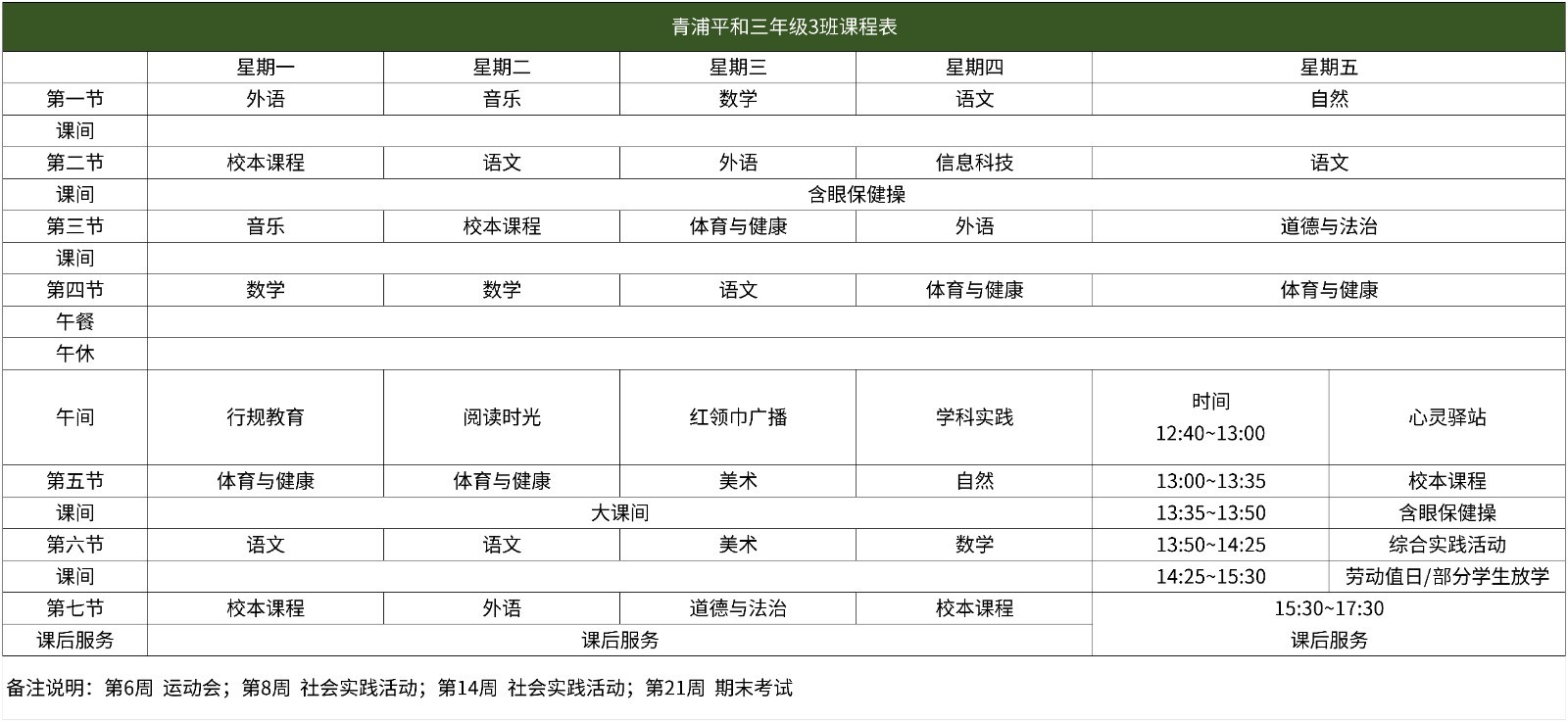 青浦平和三年级3班课程表

| | 星期一 | 星期二 | 星期三 | 星期四 | 星期五 | |
|---|---|---|---|---|---|---|
| 第一节 | 外语 | 音乐 | 数学 | 语文 | 自然 | |
| 课间 | | | | | | |
| 第二节 | 校本课程 | 语文 | 外语 | 信息科技 | 语文 | |
| 课间 | 含眼保健操 | | | | | |
| 第三节 | 音乐 | 校本课程 | 体育与健康 | 外语 | 道德与法治 | |
| 课间 | | | | | | |
| 第四节 | 数学 | 数学 | 语文 | 体育与健康 | 体育与健康 | |
| 午餐 | | | | | | |
| 午休 | | | | | | |
| 午间 | 行规教育 | 阅读时光 | 红领巾广播 | 学科实践 | 时间 12:40~13:00 | 心灵驿站 |
| 第五节 | 体育与健康 | 体育与健康 | 美术 | 自然 | 13:00~13:35 | 校本课程 |
| 课间 | 大课间 | | | | 13:35~13:50 | 含眼保健操 |
| 第六节 | 语文 | 语文 | 美术 | 数学 | 13:50~14:25 | 综合实践活动 |
| 课间 | | | | | 14:25~15:30 | 劳动值日/部分学生放学 |
| 第七节 | 校本课程 | 外语 | 道德与法治 | 校本课程 | 15:30~17:30 | |
| 课后服务 | 课后服务 | | | | 课后服务 | |

备注说明：第6周 运动会；第8周 社会实践活动；第14周 社会实践活动；第21周 期末考试